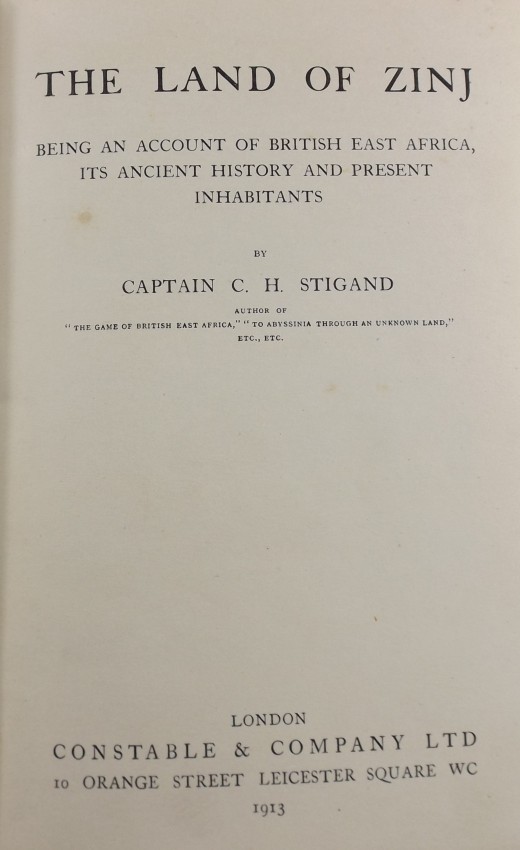 THE LAND OF ZINJ

BEING AN ACCOUNT OF BRITISH EAST AFRICA, ITS ANCIENT HISTORY AND PRESENT INHABITANTS

BY

CAPTAIN C. H. STIGAND

AUTHOR OF
"THE GAME OF BRITISH EAST AFRICA," "TO ABYSSINIA THROUGH AN UNKNOWN LAND,"
ETC., ETC.

LONDON
CONSTABLE & COMPANY LTD
10 ORANGE STREET LEICESTER SQUARE WC
1913